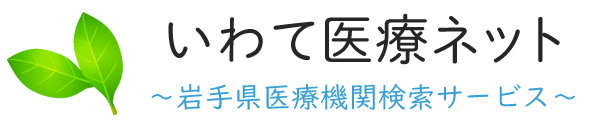 いわて医療ネット
～岩手県医療機関検索サービス～